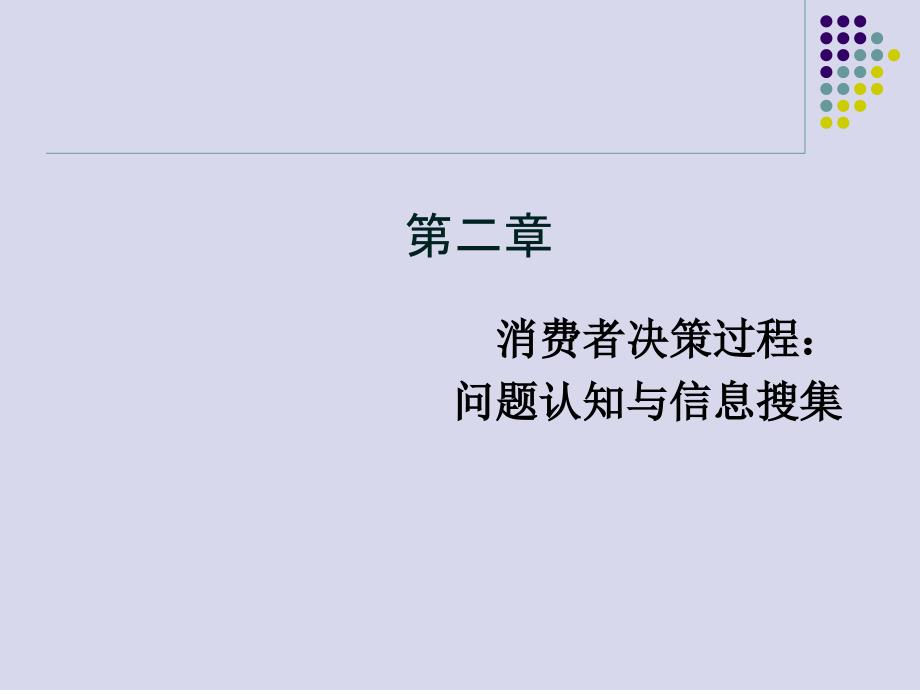 第二章

消费者决策过程：
问题认知与信息搜集